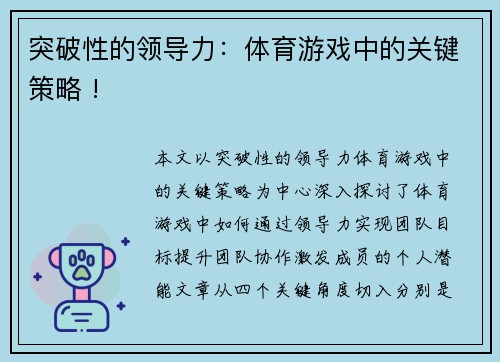 突破性的领导力：体育游戏中的关键策略！

本文以突破性的领导力体育游戏中的关键策略为中心深入探讨了体育游戏中如何通过领导力实现团队目标提升团队协作激发成员的个人潜能文章从四个关键角度切入分别是